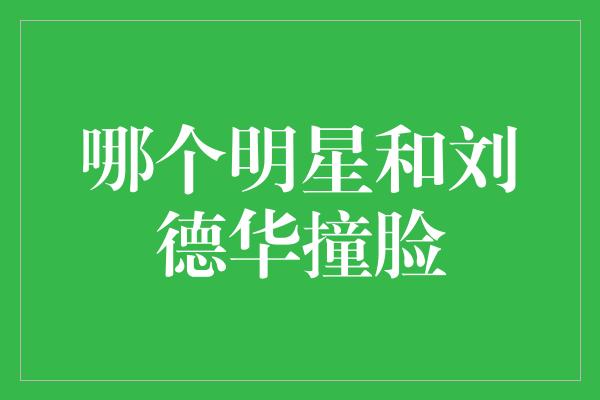 哪个明星和刘德华撞脸